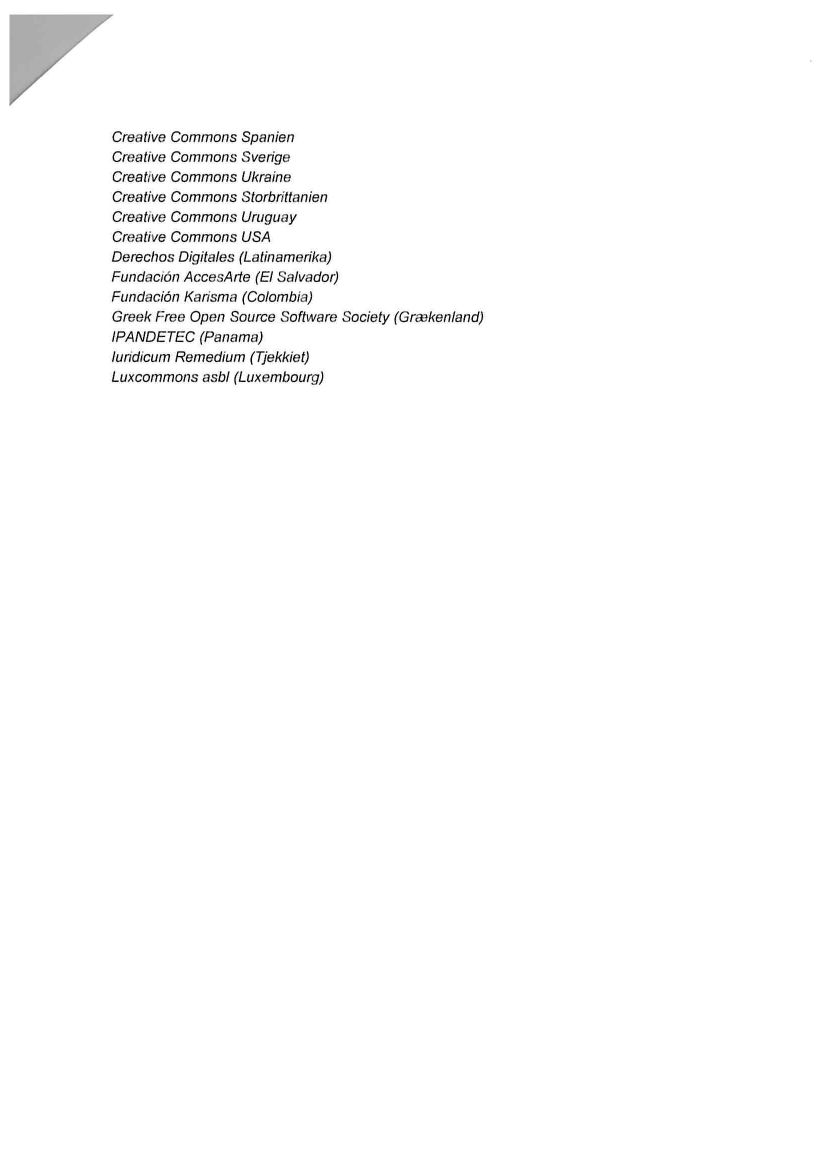 Creative Commons Spanien
Creative Commons Sverige
Creative Commons Ukraine
Creative Commons Storbrittanien
Creative Commons Uruguay
Creative Commons USA
Derechos Digitales (Latinamerika)
Fundación AccesArte (El Salvador)
Fundación Karisma (Colombia)
Greek Free Open Source Software Society (Grækenland)
IPANDETEC (Panama)
Iuridicum Remedium (Tjekkiet)
Luxcommons asbl (Luxembourg)